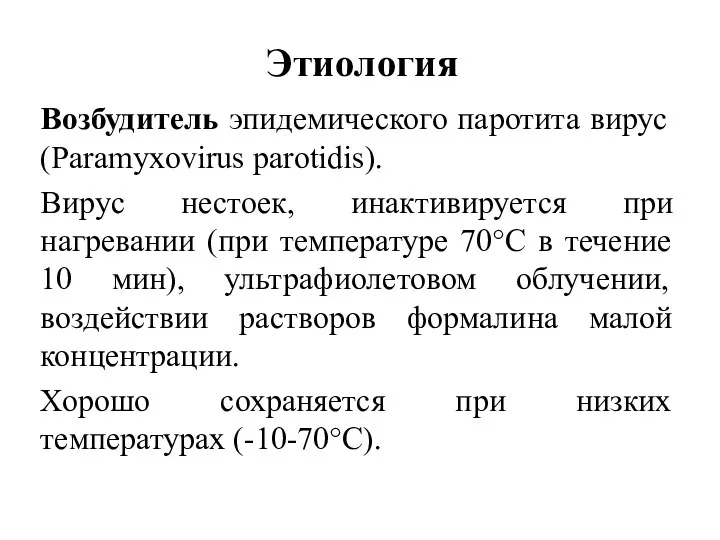 Этиология

Возбудитель эпидемического паротита вирус (Paramyxovirus parotidis).

Вирус нестоек, инактивируется при нагревании (при температуре 70°С в течение 10 мин), ультрафиолетовом облучении, воздействии растворов формалина малой концентрации.

Хорошо сохраняется при низких температурах (-10-70°С).